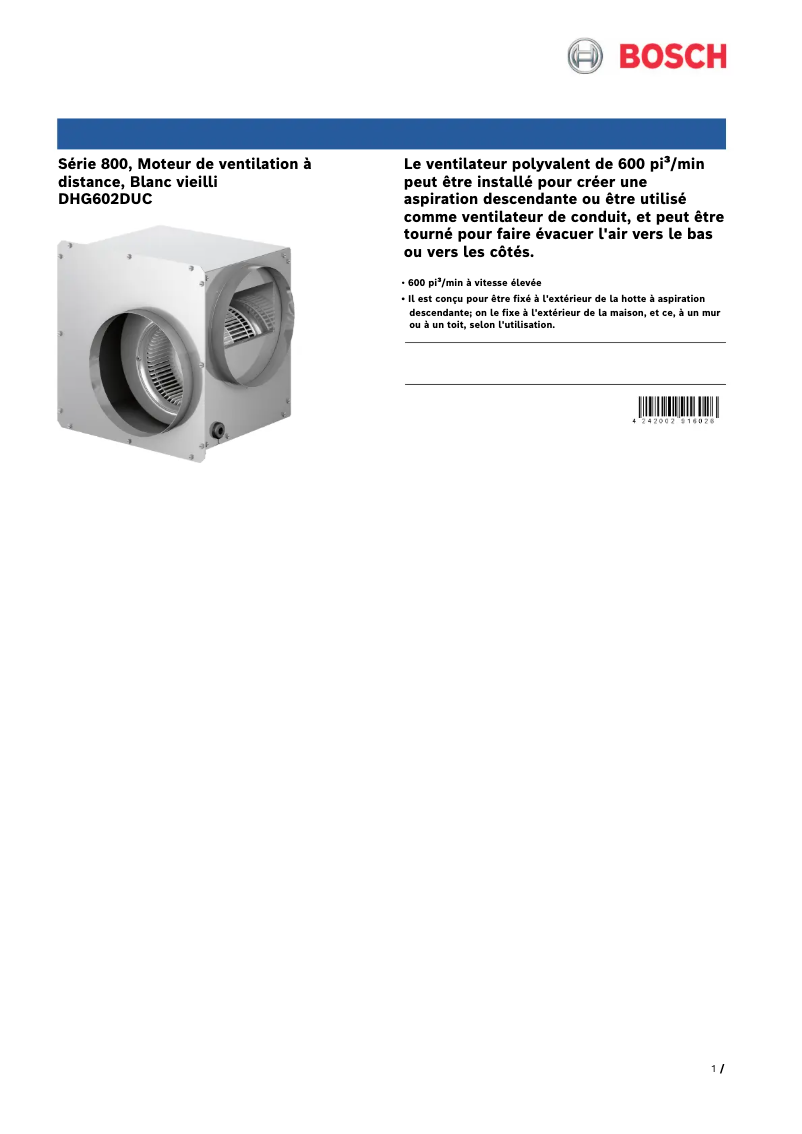 BOSCH

Série 800, Moteur de ventilation à distance, Blanc vieilli
DHG602DUC

Le ventilateur polyvalent de 600 pi³/min peut être installé pour créer une aspiration descendante ou être utilisé comme ventilateur de conduit, et peut être tourné pour faire évacuer l'air vers le bas ou vers les côtés.

• 600 pi³/min à vitesse élevée
• Il est conçu pour être fixé à l'extérieur de la hotte à aspiration descendante; on le fixe à l'extérieur de la maison, et ce, à un mur ou à un toit, selon l'utilisation.

4 242002 916026

1 /